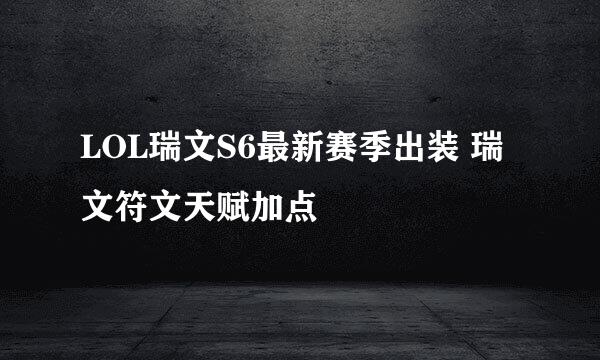 LOL瑞文S6最新赛季出装 瑞文符文天赋加点